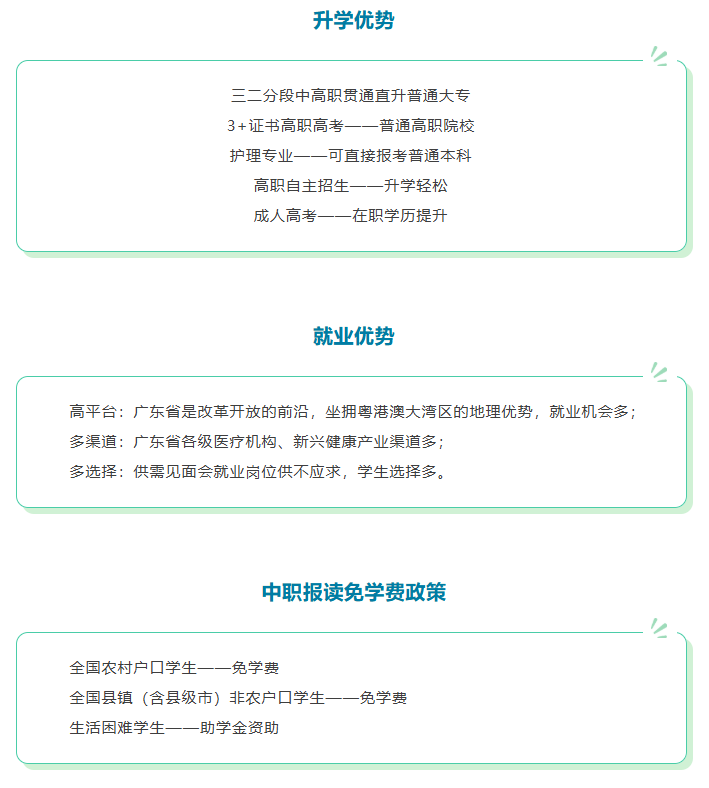 升学优势

三二分段中高职贯通直升普通大专
3+证书高职高考——普通高职院校
护理专业——可直接报考普通本科
高职自主招生——升学轻松
成人高考——在职学历提升

就业优势

高平台：广东省是改革开放的前沿，坐拥粤港澳大湾区的地理优势，就业机会多；
多渠道：广东省各级医疗机构、新兴健康产业渠道多；
多选择：供需见面会就业岗位供不应求，学生选择多。

中职报读免学费政策

全国农村户口学生——免学费
全国县镇（含县级市）非农户口学生——免学费
生活困难学生——助学金资助